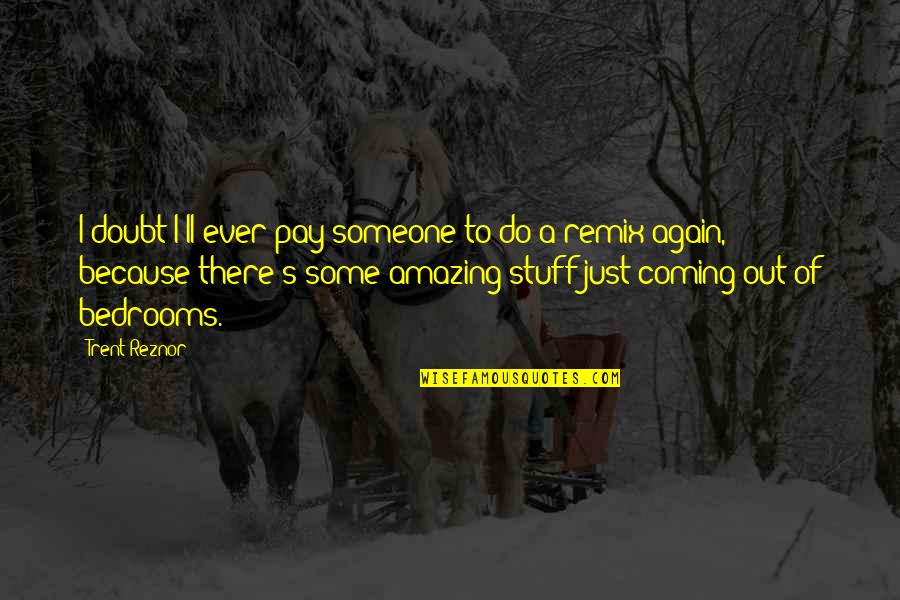 I doubt I'll ever pay someone to do a remix again, because there's some amazing stuff just coming out of bedrooms.

Trent Reznor

WISEFAMOUSQUOTES.COM